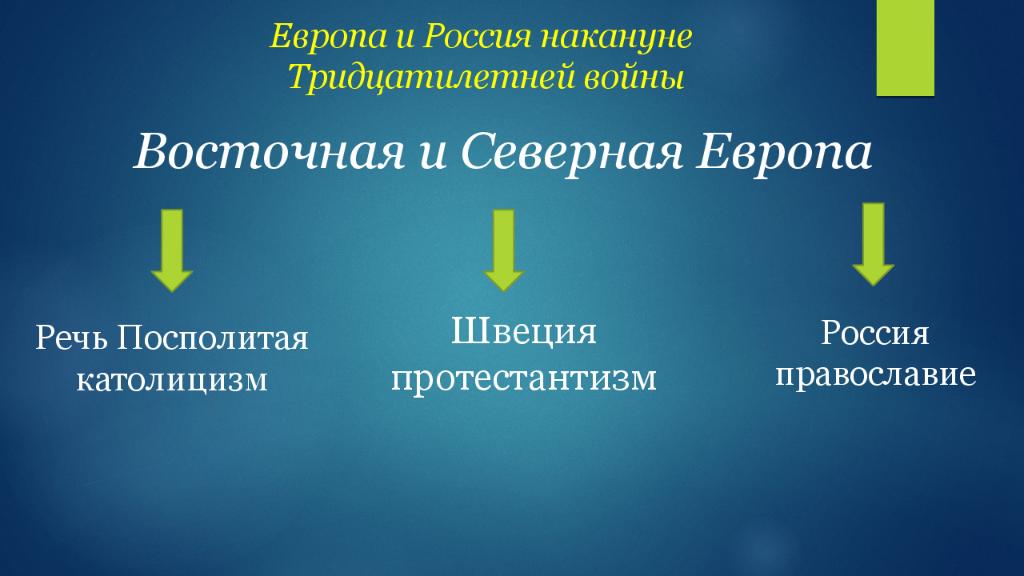 Европа и Россия накануне Тридцатилетней войны

Восточная и Северная Европа

Речь Посполитая
католицизм

Швеция
протестантизм

Россия
православие